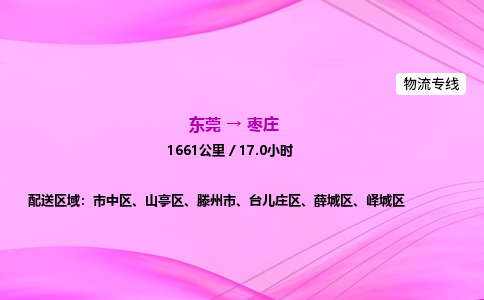 物流专线

东莞 → 枣庄

1661公里 / 17.0小时

配送区域：市中区、山亭区、滕州市、台儿庄区、薛城区、峄城区